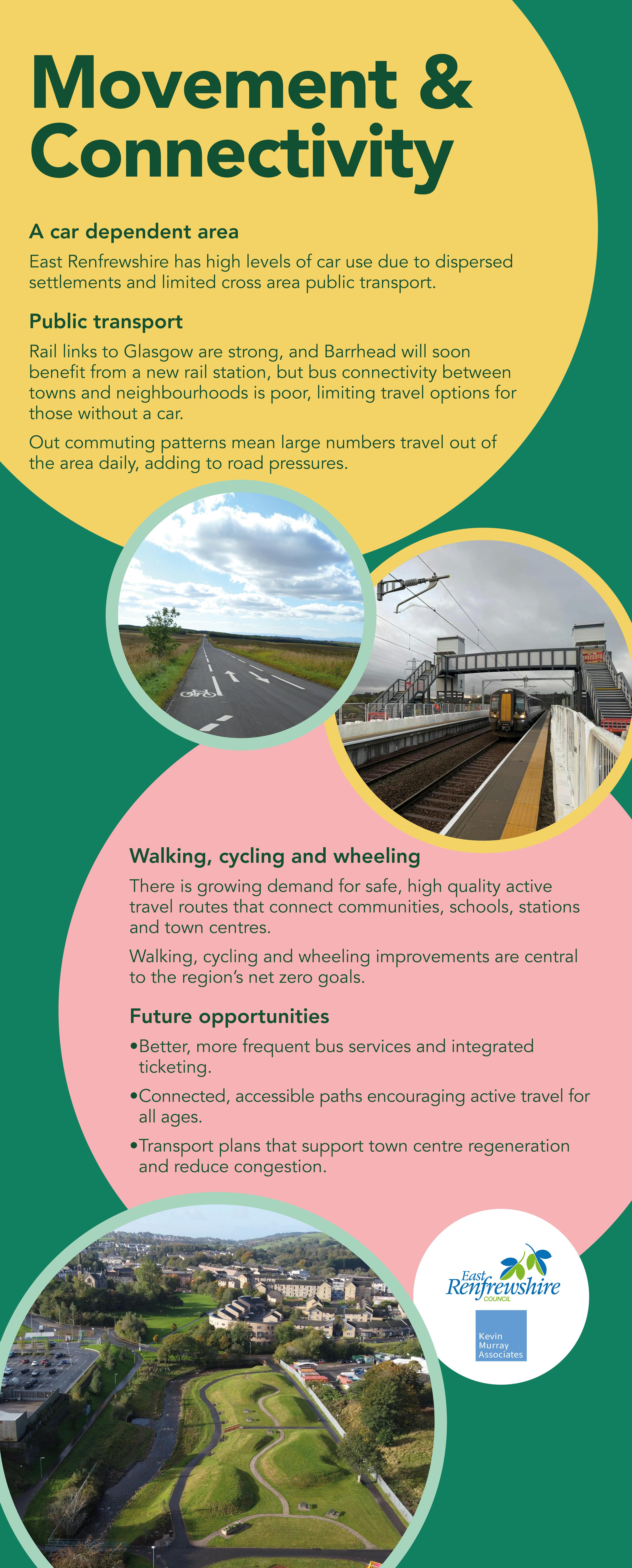 Movement & Connectivity

A car dependent area

East Renfrewshire has high levels of car use due to dispersed settlements and limited cross area public transport.

Public transport

Rail links to Glasgow are strong, and Barrhead will soon benefit from a new rail station, but bus connectivity between towns and neighbourhoods is poor, limiting travel options for those without a car.

Out commuting patterns mean large numbers travel out of the area daily, adding to road pressures.

Walking, cycling and wheeling

There is growing demand for safe, high quality active travel routes that connect communities, schools, stations and town centres.

Walking, cycling and wheeling improvements are central to the region's net zero goals.

Future opportunities

• Better, more frequent bus services and integrated ticketing.

• Connected, accessible paths encouraging active travel for all ages.

• Transport plans that support town centre regeneration and reduce congestion.

East Renfrewshire COUNCIL

Kevin Murray Associates